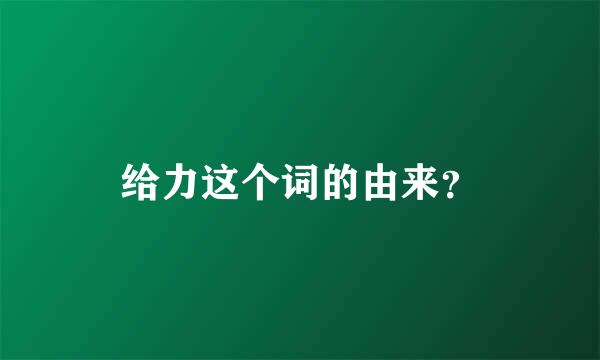 给力这个词的由来?